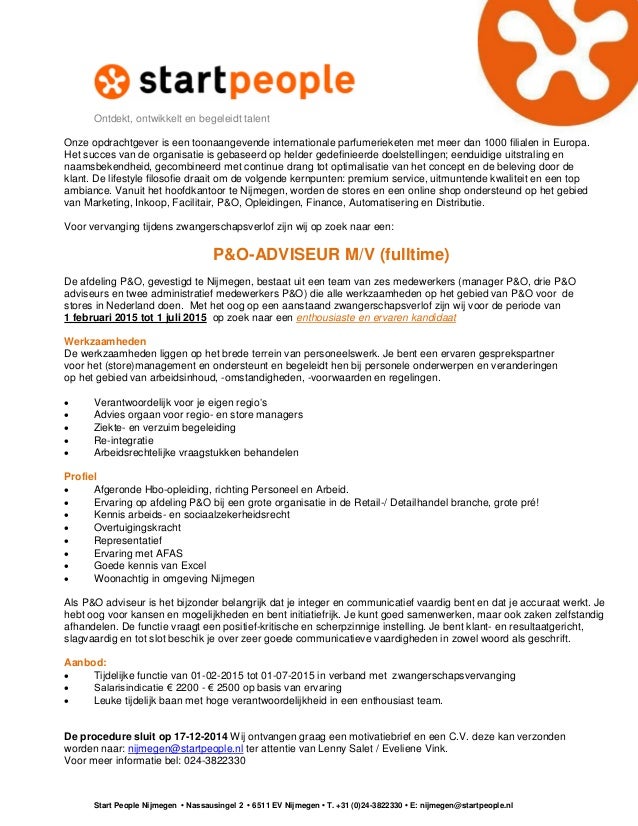 startpeople

Ontdekt, ontwikkelt en begeleidt talent

Onze opdrachtgever is een toonaangevende internationale parfumerieketen met meer dan 1000 filialen in Europa. Het succes van de organisatie is gebaseerd op helder gedefinieerde doelstellingen; eenduidige uitstraling en naamsbekendheid, gecombineerd met continue drang tot optimalisatie van het concept en de beleving door de klant. De lifestyle filosofie draait om de volgende kernpunten: premium service, uitmuntende kwaliteit en een top ambiance. Vanuit het hoofdkantoor te Nijmegen, worden de stores en een online shop ondersteund op het gebied van Marketing, Inkoop, Facilitair, P&O, Opleidingen, Finance, Automatisering en Distributie.

Voor vervanging tijdens zwangerschapsverlof zijn wij op zoek naar een:

P&O-ADVISEUR M/V (fulltime)

De afdeling P&O, gevestigd te Nijmegen, bestaat uit een team van zes medewerkers (manager P&O, drie P&O adviseurs en twee administratief medewerkers P&O) die alle werkzaamheden op het gebied van P&O voor de stores in Nederland doen. Met het oog op een aanstaand zwangerschapsverlof zijn wij voor de periode van 1 februari 2015 tot 1 juli 2015 op zoek naar een enthousiaste en ervaren kandidaat

Werkzaamheden
De werkzaamheden liggen op het brede terrein van personeelswerk. Je bent een ervaren gesprekspartner voor het (store)management en ondersteunt en begeleidt hen bij personele onderwerpen en veranderingen op het gebied van arbeidsinhoud, -omstandigheden, -voorwaarden en regelingen.

• Verantwoordelijk voor je eigen regio's
• Advies orgaan voor regio- en store managers
• Ziekte- en verzuim begeleiding
• Re-integratie
• Arbeidsrechtelijke vraagstukken behandelen

Profiel
• Afgeronde Hbo-opleiding, richting Personeel en Arbeid.
• Ervaring op afdeling P&O bij een grote organisatie in de Retail-/ Detailhandel branche, grote pré!
• Kennis arbeids- en sociaalzekerheidsrecht
• Overtuigingskracht
• Representatief
• Ervaring met AFAS
• Goede kennis van Excel
• Woonachtig in omgeving Nijmegen

Als P&O adviseur is het bijzonder belangrijk dat je integer en communicatief vaardig bent en dat je accuraat werkt. Je hebt oog voor kansen en mogelijkheden en bent initiatiefrijk. Je kunt goed samenwerken, maar ook zaken zelfstandig afhandelen. De functie vraagt een positief-kritische en scherpzinnige instelling. Je bent klant- en resultaatgericht, slagvaardig en tot slot beschik je over zeer goede communicatieve vaardigheden in zowel woord als geschrift.

Aanbod:
• Tijdelijke functie van 01-02-2015 tot 01-07-2015 in verband met zwangerschapsvervanging
• Salarisindicatie € 2200 - € 2500 op basis van ervaring
• Leuke tijdelijk baan met hoge verantwoordelijkheid in een enthousiast team.

De procedure sluit op 17-12-2014 Wij ontvangen graag een motivatiebrief en een C.V. deze kan verzonden worden naar: nijmegen@startpeople.nl ter attentie van Lenny Salet / Eveliene Vink.
Voor meer informatie bel: 024-3822330

Start People Nijmegen • Nassausingel 2 • 6511 EV Nijmegen • T. +31 (0)24-3822330 • E: nijmegen@startpeople.nl